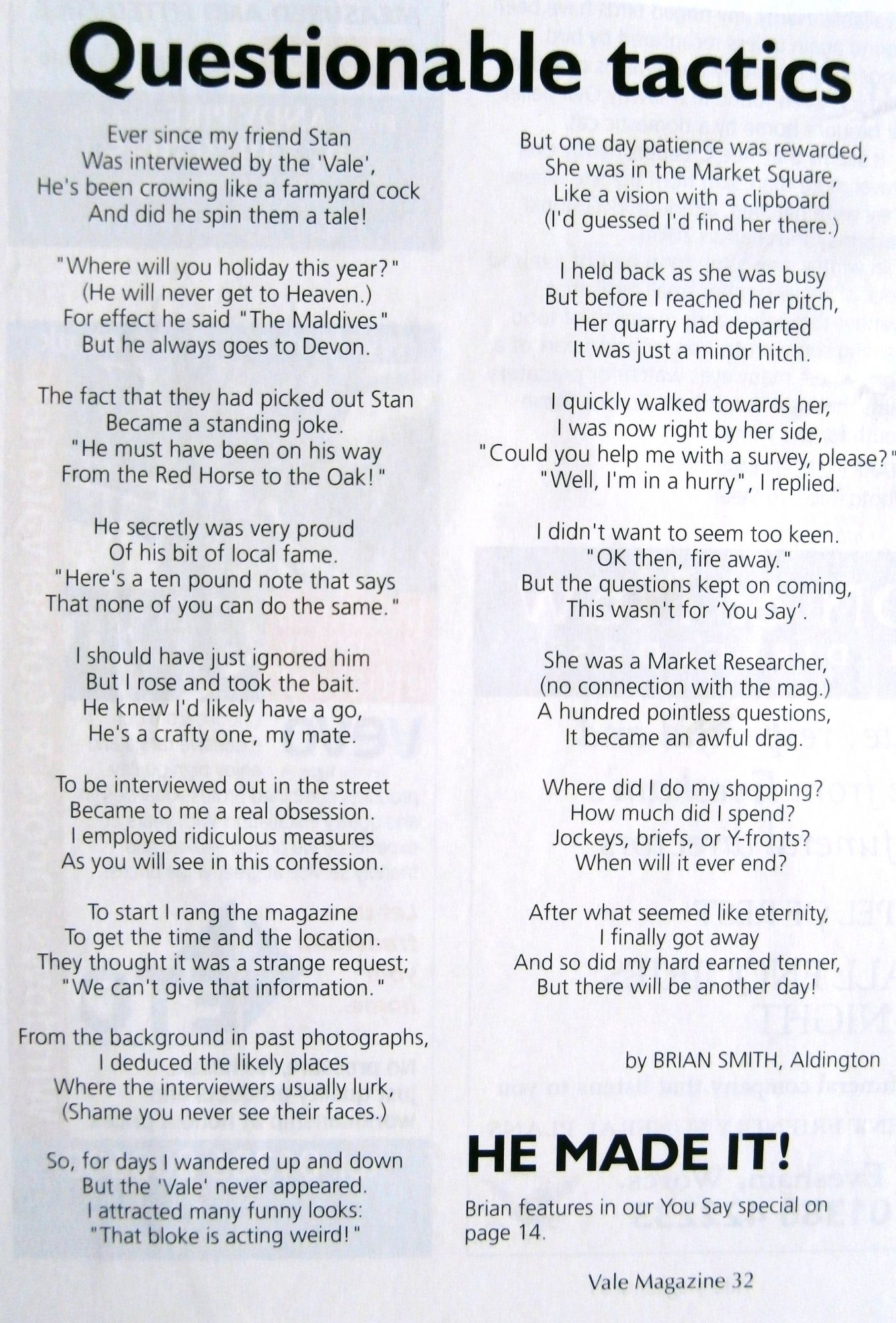 Questionable tactics

Ever since my friend Stan
Was interviewed by the 'Vale',
He's been crowing like a farmyard cock
And did he spin them a tale!

"Where will you holiday this year?"
(He will never get to Heaven.)
For effect he said "The Maldives"
But he always goes to Devon.

The fact that they had picked out Stan
Became a standing joke.
"He must have been on his way
From the Red Horse to the Oak!"

He secretly was very proud
Of his bit of local fame.
"Here's a ten pound note that says
That none of you can do the same."

I should have just ignored him
But I rose and took the bait.
He knew I'd likely have a go,
He's a crafty one, my mate.

To be interviewed out in the street
Became to me a real obsession.
I employed ridiculous measures
As you will see in this confession.

To start I rang the magazine
To get the time and the location.
They thought it was a strange request;
"We can't give that information."

From the background in past photographs,
I deduced the likely places
Where the interviewers usually lurk,
(Shame you never see their faces.)

So, for days I wandered up and down
But the 'Vale' never appeared.
I attracted many funny looks:
"That bloke is acting weird!"

But one day patience was rewarded,
She was in the Market Square,
Like a vision with a clipboard
(I'd guessed I'd find her there.)

I held back as she was busy
But before I reached her pitch,
Her quarry had departed
It was just a minor hitch.

I quickly walked towards her,
I was now right by her side,
"Could you help me with a survey, please?"
"Well, I'm in a hurry", I replied.

I didn't want to seem too keen.
"OK then, fire away."
But the questions kept on coming,
This wasn't for 'You Say'.

She was a Market Researcher,
(no connection with the mag.)
A hundred pointless questions,
It became an awful drag.

Where did I do my shopping?
How much did I spend?
Jockeys, briefs, or Y-fronts?
When will it ever end?

After what seemed like eternity,
I finally got away
And so did my hard earned tenner,
But there will be another day!

by BRIAN SMITH, Aldington

HE MADE IT!

Brian features in our You Say special on page 14.

Vale Magazine 32